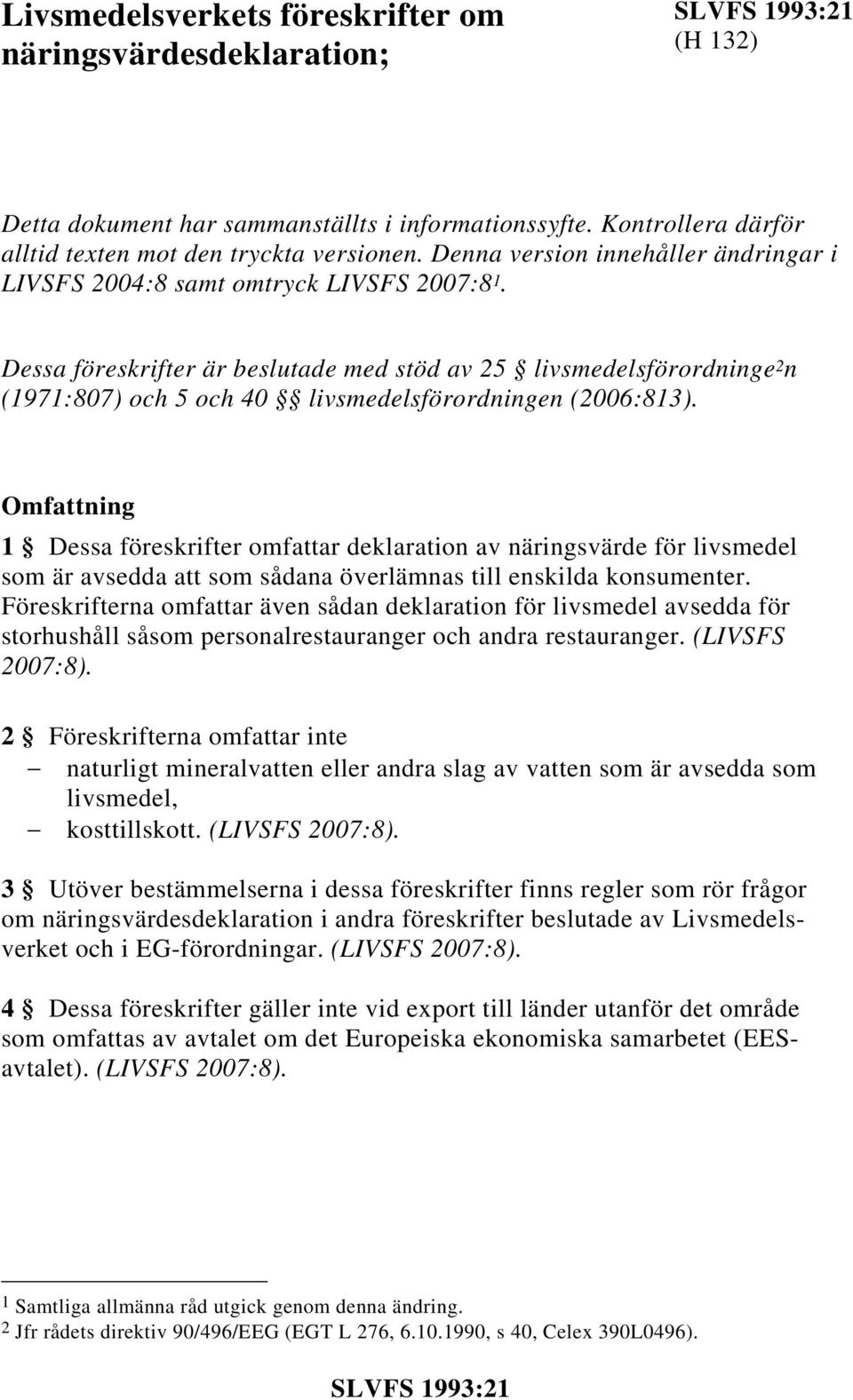 Livsmedelsverkets föreskrifter om näringsvärdesdeklaration;

SLVFS 1993:21
(H 132)

Detta dokument har sammanställts i informationssyfte. Kontrollera därför alltid texten mot den tryckta versionen. Denna version innehåller ändringar i LIVSFS 2004:8 samt omtryck LIVSFS 2007:8$^1$.

Dessa föreskrifter är beslutade med stöd av 25 § livsmedelsförordninge$^2$n (1971:807) och 5 och 40 §§ livsmedelsförordningen (2006:813).

Omfattning

1 § Dessa föreskrifter omfattar deklaration av näringsvärde för livsmedel som är avsedda att som sådana överlämnas till enskilda konsumenter. Föreskrifterna omfattar även sådan deklaration för livsmedel avsedda för storhushåll såsom personalrestauranger och andra restauranger. (LIVSFS 2007:8).

2 § Föreskrifterna omfattar inte
– naturligt mineralvatten eller andra slag av vatten som är avsedda som livsmedel,
– kosttillskott. (LIVSFS 2007:8).

3 § Utöver bestämmelserna i dessa föreskrifter finns regler som rör frågor om näringsvärdesdeklaration i andra föreskrifter beslutade av Livsmedelsverket och i EG-förordningar. (LIVSFS 2007:8).

4 § Dessa föreskrifter gäller inte vid export till länder utanför det område som omfattas av avtalet om det Europeiska ekonomiska samarbetet (EES-avtalet). (LIVSFS 2007:8).

$^1$ Samtliga allmänna råd utgick genom denna ändring.
$^2$ Jfr rådets direktiv 90/496/EEG (EGT L 276, 6.10.1990, s 40, Celex 390L0496).

SLVFS 1993:21